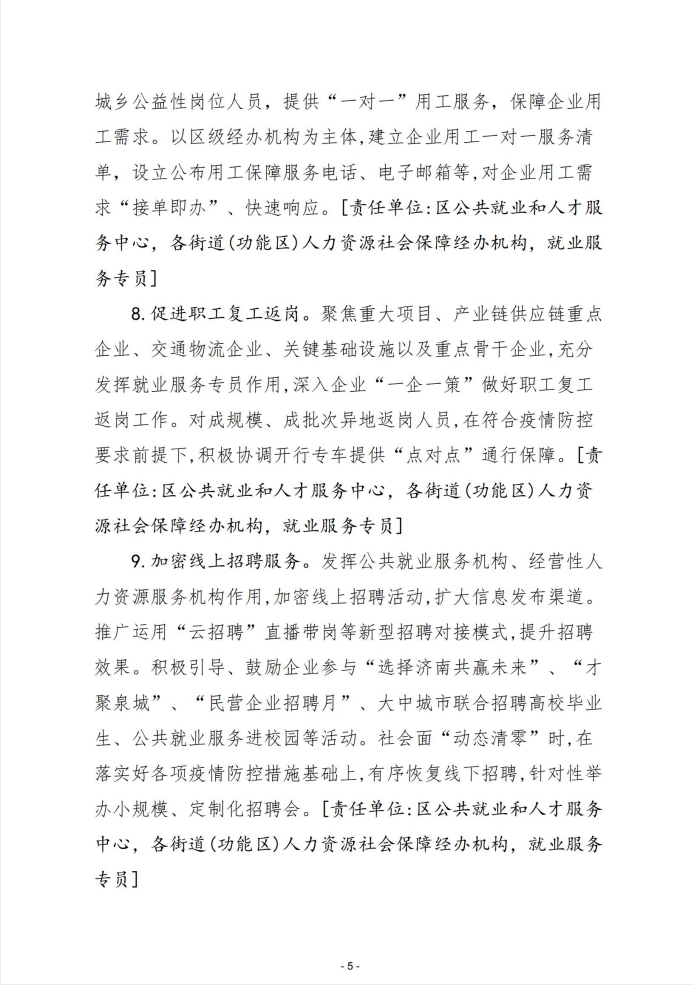 城乡公益性岗位人员，提供“一对一”用工服务，保障企业用工需求。以区级经办机构为主体，建立企业用工一对一服务清单，设立公布用工保障服务电话、电子邮箱等，对企业用工需求“接单即办”、快速响应。[责任单位：区公共就业和人才服务中心，各街道（功能区）人力资源社会保障经办机构，就业服务专员]

8.促进职工复工返岗。聚焦重大项目、产业链供应链重点企业、交通物流企业、关键基础设施以及重点骨干企业，充分发挥就业服务专员作用，深入企业“一企一策”做好职工复工返岗工作。对成规模、成批次异地返岗人员，在符合疫情防控要求前提下，积极协调开行专车提供“点对点”通行保障。[责任单位：区公共就业和人才服务中心，各街道（功能区）人力资源社会保障经办机构，就业服务专员]

9.加密线上招聘服务。发挥公共就业服务机构、经营性人力资源服务机构作用，加密线上招聘活动，扩大信息发布渠道。推广运用“云招聘”直播带岗等新型招聘对接模式，提升招聘效果。积极引导、鼓励企业参与“选择济南共赢未来”、“才聚泉城”、“民营企业招聘月”、大中城市联合招聘高校毕业生、公共就业服务进校园等活动。社会面“动态清零”时，在落实好各项疫情防控措施基础上，有序恢复线下招聘，针对性举办小规模、定制化招聘会。[责任单位：区公共就业和人才服务中心，各街道（功能区）人力资源社会保障经办机构，就业服务专员]

- 5 -